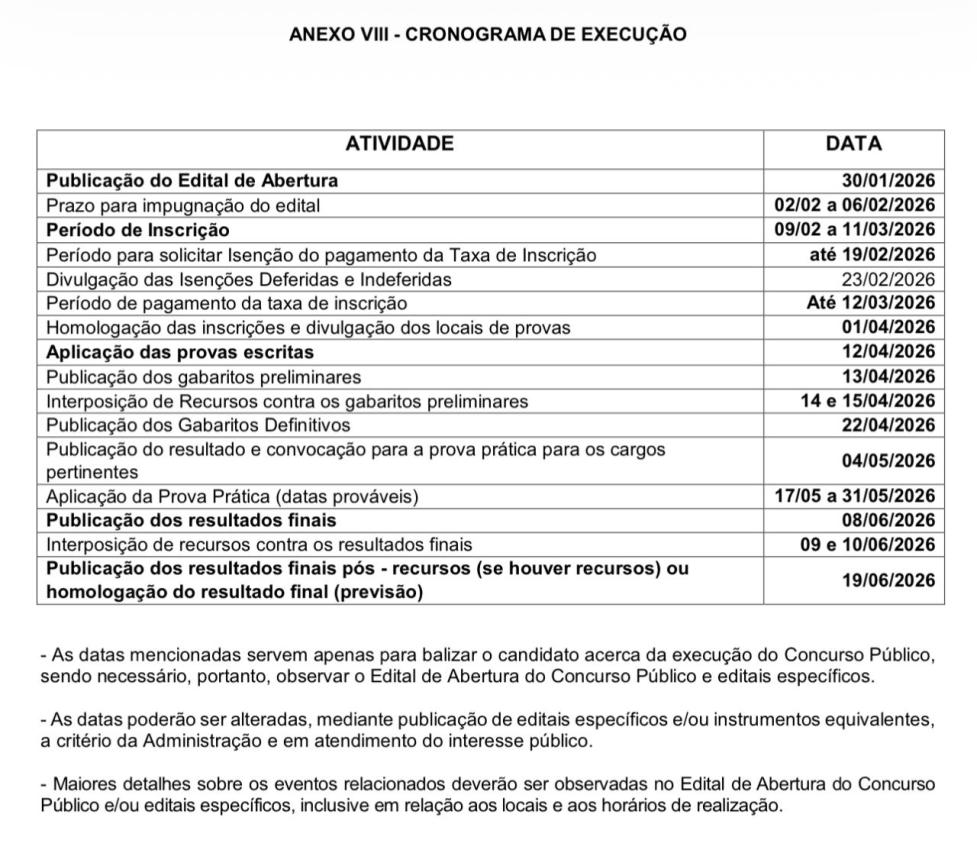 ANEXO VIII - CRONOGRAMA DE EXECUÇÃO

| ATIVIDADE | DATA |
|---|---|
| Publicação do Edital de Abertura | 30/01/2026 |
| Prazo para impugnação do edital | 02/02 a 06/02/2026 |
| Período de Inscrição | 09/02 a 11/03/2026 |
| Período para solicitar Isenção do pagamento da Taxa de Inscrição | até 19/02/2026 |
| Divulgação das Isenções Deferidas e Indeferidas | 23/02/2026 |
| Período de pagamento da taxa de inscrição | Até 12/03/2026 |
| Homologação das inscrições e divulgação dos locais de provas | 01/04/2026 |
| Aplicação das provas escritas | 12/04/2026 |
| Publicação dos gabaritos preliminares | 13/04/2026 |
| Interposição de Recursos contra os gabaritos preliminares | 14 e 15/04/2026 |
| Publicação dos Gabaritos Definitivos | 22/04/2026 |
| Publicação do resultado e convocação para a prova prática para os cargos pertinentes | 04/05/2026 |
| Aplicação da Prova Prática (datas prováveis) | 17/05 a 31/05/2026 |
| Publicação dos resultados finais | 08/06/2026 |
| Interposição de recursos contra os resultados finais | 09 e 10/06/2026 |
| Publicação dos resultados finais pós - recursos (se houver recursos) ou homologação do resultado final (previsão) | 19/06/2026 |

- As datas mencionadas servem apenas para balizar o candidato acerca da execução do Concurso Público, sendo necessário, portanto, observar o Edital de Abertura do Concurso Público e editais específicos.

- As datas poderão ser alteradas, mediante publicação de editais específicos e/ou instrumentos equivalentes, a critério da Administração e em atendimento do interesse público.

- Maiores detalhes sobre os eventos relacionados deverão ser observadas no Edital de Abertura do Concurso Público e/ou editais específicos, inclusive em relação aos locais e aos horários de realização.